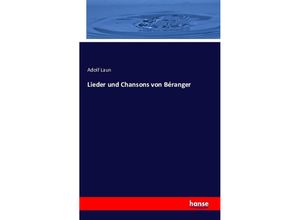 Adolf Laun

Lieder und Chansons von Béranger

hanse